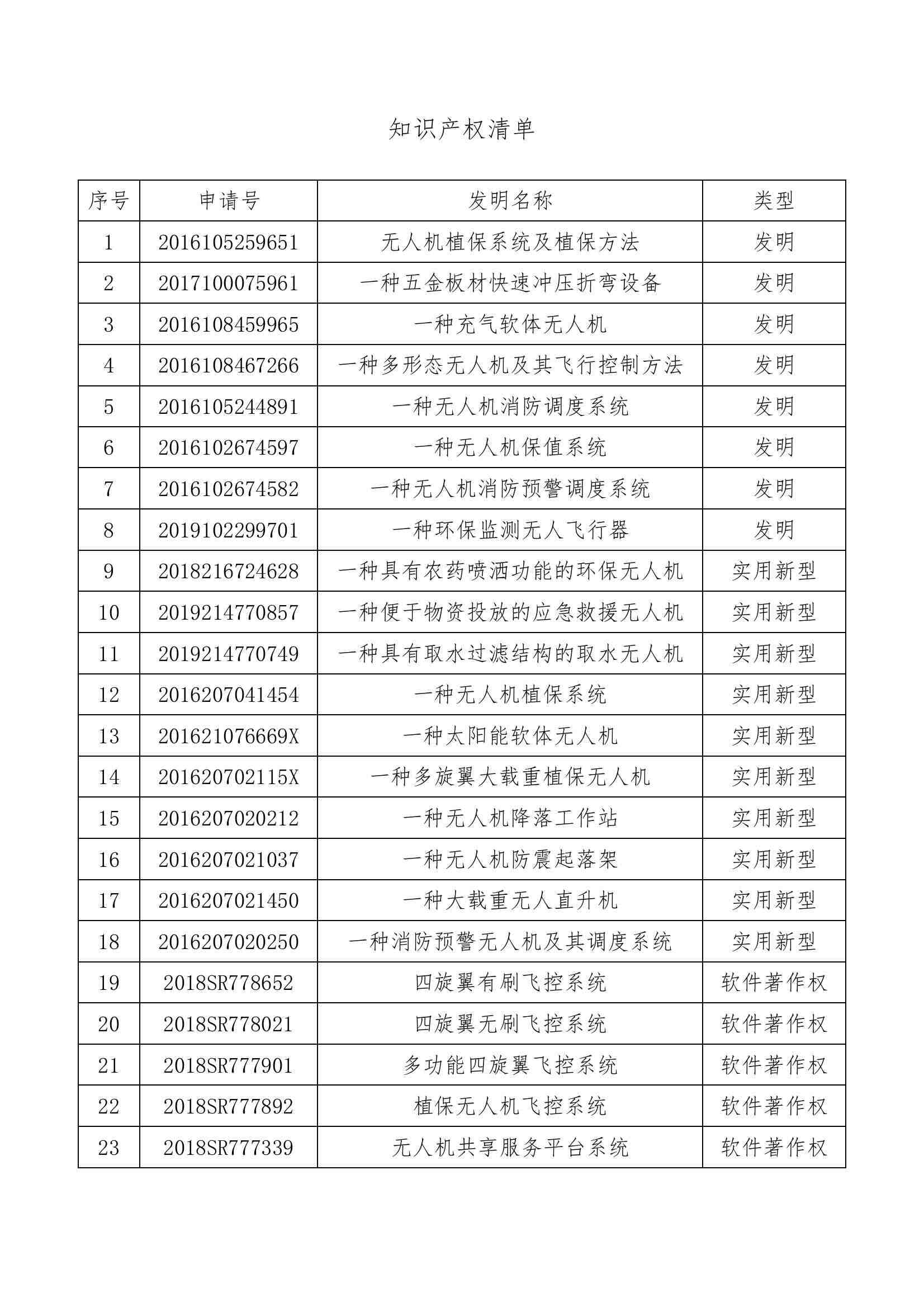 知识产权清单

| 序号 | 申请号 | 发明名称 | 类型 |
|---|---|---|---|
| 1 | 2016105259651 | 无人机植保系统及植保方法 | 发明 |
| 2 | 2017100075961 | 一种五金板材快速冲压折弯设备 | 发明 |
| 3 | 2016108459965 | 一种充气软体无人机 | 发明 |
| 4 | 2016108467266 | 一种多形态无人机及其飞行控制方法 | 发明 |
| 5 | 2016105244891 | 一种无人机消防调度系统 | 发明 |
| 6 | 2016102674597 | 一种无人机保值系统 | 发明 |
| 7 | 2016102674582 | 一种无人机消防预警调度系统 | 发明 |
| 8 | 2019102299701 | 一种环保监测无人飞行器 | 发明 |
| 9 | 2018216724628 | 一种具有农药喷洒功能的环保无人机 | 实用新型 |
| 10 | 2019214770857 | 一种便于物资投放的应急救援无人机 | 实用新型 |
| 11 | 2019214770749 | 一种具有取水过滤结构的取水无人机 | 实用新型 |
| 12 | 2016207041454 | 一种无人机植保系统 | 实用新型 |
| 13 | 201621076669X | 一种太阳能软体无人机 | 实用新型 |
| 14 | 201620702115X | 一种多旋翼大载重植保无人机 | 实用新型 |
| 15 | 2016207020212 | 一种无人机降落工作站 | 实用新型 |
| 16 | 2016207021037 | 一种无人机防震起落架 | 实用新型 |
| 17 | 2016207021450 | 一种大载重无人直升机 | 实用新型 |
| 18 | 2016207020250 | 一种消防预警无人机及其调度系统 | 实用新型 |
| 19 | 2018SR778652 | 四旋翼有刷飞控系统 | 软件著作权 |
| 20 | 2018SR778021 | 四旋翼无刷飞控系统 | 软件著作权 |
| 21 | 2018SR777901 | 多功能四旋翼飞控系统 | 软件著作权 |
| 22 | 2018SR777892 | 植保无人机飞控系统 | 软件著作权 |
| 23 | 2018SR777339 | 无人机共享服务平台系统 | 软件著作权 |